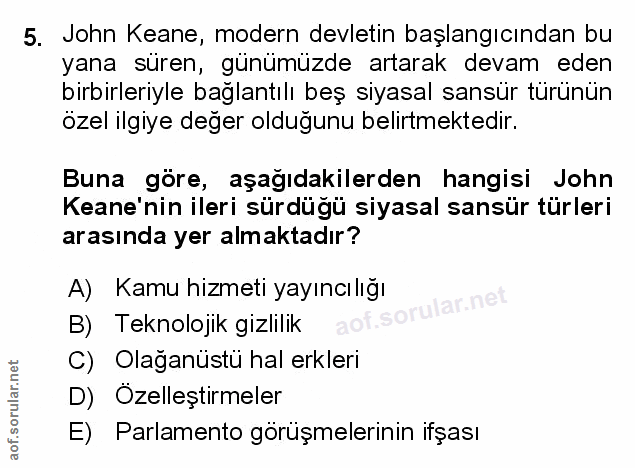 5. John Keane, modern devletin başlangıcından bu yana süren, günümüzde artarak devam eden birbirleriyle bağlantılı beş siyasal sansür türünün özel ilgiye değer olduğunu belirtmektedir.

Buna göre, aşağıdakilerden hangisi John Keane'nin ileri sürdüğü siyasal sansür türleri arasında yer almaktadır?

A) Kamu hizmeti yayıncılığı
B) Teknolojik gizlilik
C) Olağanüstü hal erkleri
D) Özelleştirmeler
E) Parlamento görüşmelerinin ifşası

aof.sorular.net